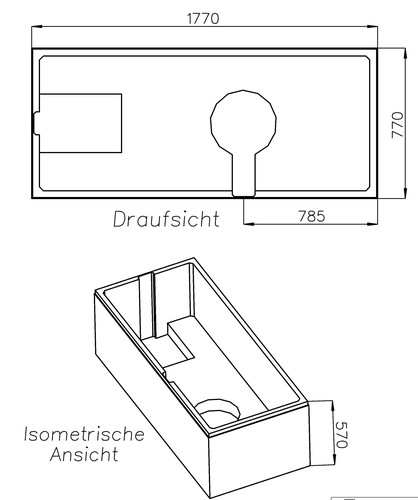 1770

770

Draufsicht

785

Isometrische Ansicht

570